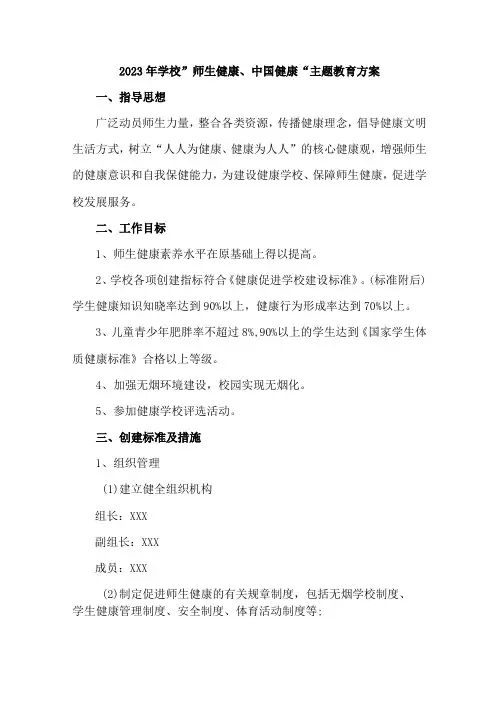 2023年学校”师生健康、中国健康“主题教育方案

一、指导思想

广泛动员师生力量，整合各类资源，传播健康理念，倡导健康文明生活方式，树立“人人为健康、健康为人人”的核心健康观，增强师生的健康意识和自我保健能力，为建设健康学校、保障师生健康，促进学校发展服务。

二、工作目标

1、师生健康素养水平在原基础上得以提高。

2、学校各项创建指标符合《健康促进学校建设标准》。(标准附后)学生健康知识知晓率达到90%以上，健康行为形成率达到70%以上。

3、儿童青少年肥胖率不超过8%,90%以上的学生达到《国家学生体质健康标准》合格以上等级。

4、加强无烟环境建设，校园实现无烟化。

5、参加健康学校评选活动。

三、创建标准及措施

1、组织管理

(1)建立健全组织机构

组长：XXX

副组长：XXX

成员：XXX

(2)制定促进师生健康的有关规章制度，包括无烟学校制度、学生健康管理制度、安全制度、体育活动制度等;